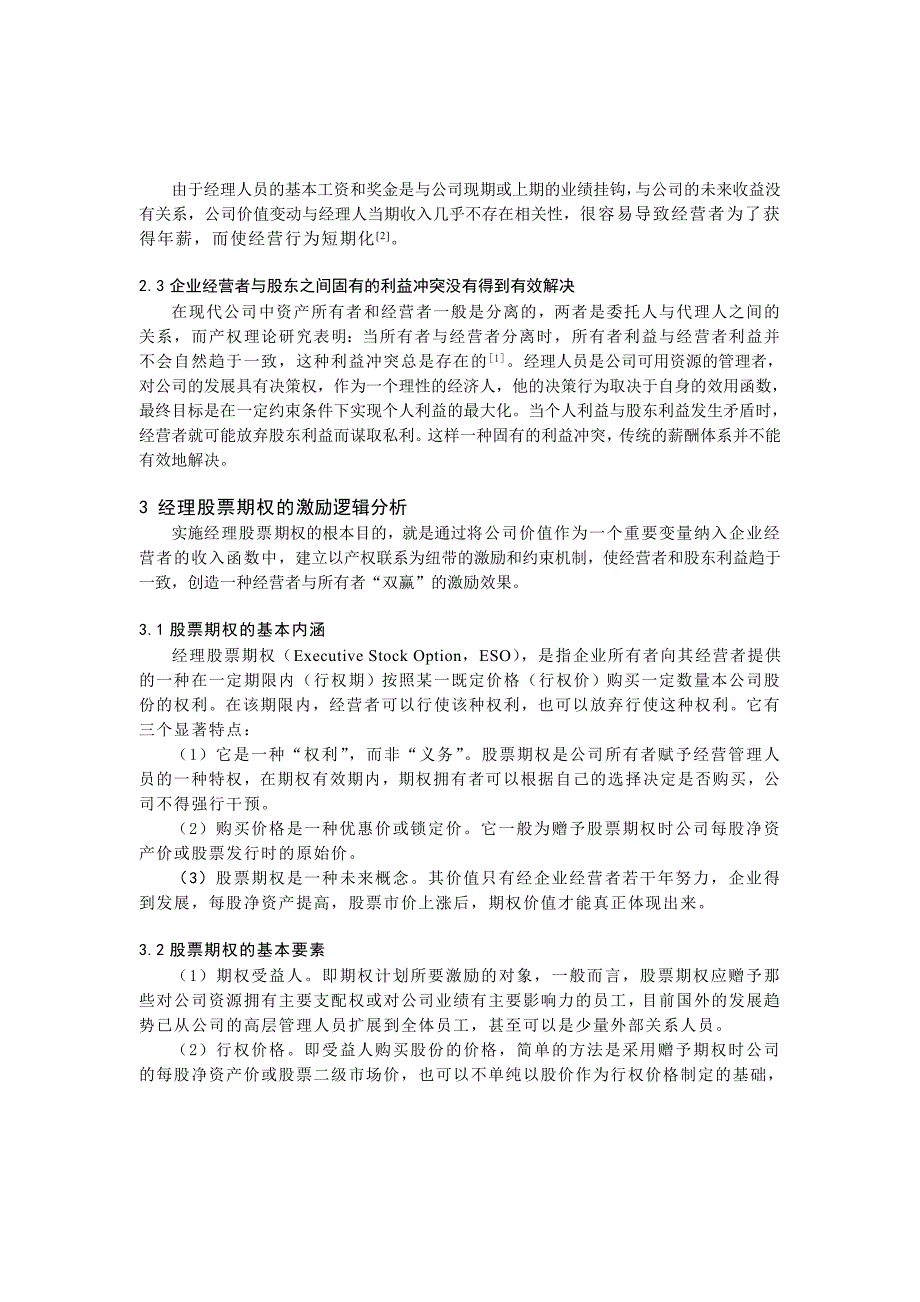 由于经理人员的基本工资和奖金是与公司现期或上期的业绩挂钩，与公司的未来收益没有关系，公司价值变动与经理人当期收入几乎不存在相关性，很容易导致经营者为了获得年薪，而使经营行为短期化[2]。

2.3 企业经营者与股东之间固有的利益冲突没有得到有效解决

在现代公司中资产所有者和经营者一般是分离的，两者是委托人与代理人之间的关系，而产权理论研究表明：当所有者与经营者分离时，所有者利益与经营者利益并不会自然趋于一致，这种利益冲突总是存在的[1]。经理人员是公司可用资源的管理者，对公司的发展具有决策权，作为一个理性的经济人，他的决策行为取决于自身的效用函数，最终目标是在一定约束条件下实现个人利益的最大化。当个人利益与股东利益发生矛盾时，经营者就可能放弃股东利益而谋取私利。这样一种固有的利益冲突，传统的薪酬体系并不能有效地解决。

3 经理股票期权的激励逻辑分析

实施经理股票期权的根本目的，就是通过将公司价值作为一个重要变量纳入企业经营者的收入函数中，建立以产权联系为纽带的激励和约束机制，使经营者和股东利益趋于一致，创造一种经营者与所有者“双赢”的激励效果。

3.1 股票期权的基本内涵

经理股票期权（Executive Stock Option，ESO），是指企业所有者向其经营者提供的一种在一定期限内（行权期）按照某一既定价格（行权价）购买一定数量本公司股份的权利。在该期限内，经营者可以行使该种权利，也可以放弃行使这种权利。它有三个显著特点：

（1）它是一种“权利”，而非“义务”。股票期权是公司所有者赋予经营管理人员的一种特权，在期权有效期内，期权拥有者可以根据自己的选择决定是否购买，公司不得强行干预。

（2）购买价格是一种优惠价或锁定价。它一般为赠予股票期权时公司每股净资产价或股票发行时的原始价。

（3）股票期权是一种未来概念。其价值只有经企业经营者若干年努力，企业得到发展，每股净资产提高，股票市价上涨后，期权价值才能真正体现出来。

3.2 股票期权的基本要素

（1）期权受益人。即期权计划所要激励的对象，一般而言，股票期权应赠予那些对公司资源拥有主要支配权或对公司业绩有主要影响力的员工，目前国外的发展趋势已从公司的高层管理人员扩展到全体员工，甚至可以是少量外部关系人员。

（2）行权价格。即受益人购买股份的价格，简单的方法是采用赠予期权时公司的每股净资产价或股票二级市场价，也可以不单纯以股价作为行权价格制定的基础，